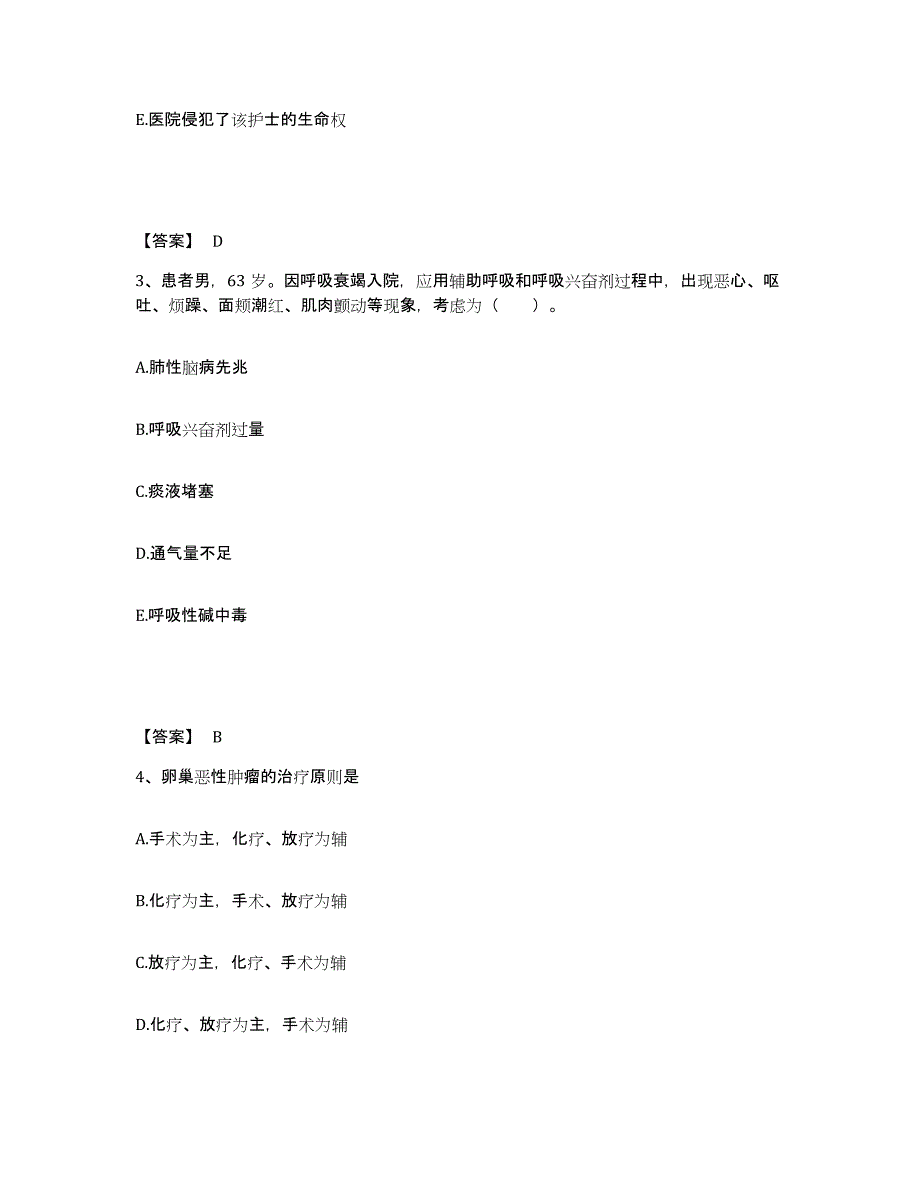 E.医院侵犯了该护士的生命权

【答案】 D

3、患者男，63 岁。因呼吸衰竭入院，应用辅助呼吸和呼吸兴奋剂过程中，出现恶心、呕吐、烦躁、面颊潮红、肌肉颤动等现象，考虑为（　　）。

A.肺性脑病先兆

B.呼吸兴奋剂过量

C.痰液堵塞

D.通气量不足

E.呼吸性碱中毒

【答案】 B

4、卵巢恶性肿瘤的治疗原则是

A.手术为主，化疗、放疗为辅

B.化疗为主，手术、放疗为辅

C.放疗为主，化疗、手术为辅

D.化疗、放疗为主，手术为辅